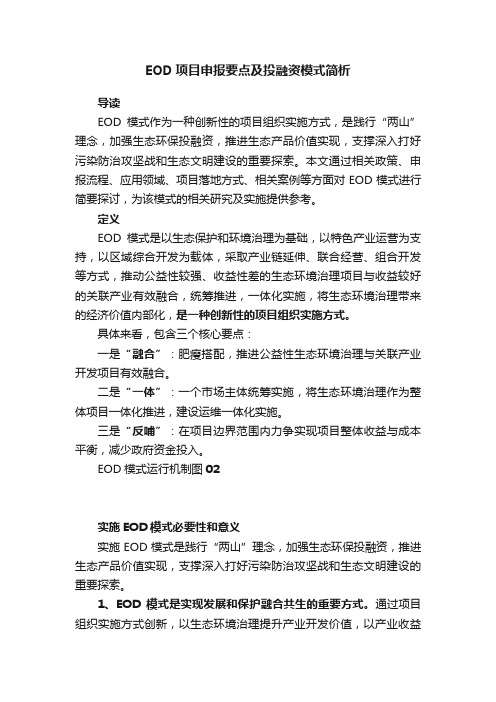 EOD 项目申报要点及投融资模式简析

导读

EOD 模式作为一种创新性的项目组织实施方式，是践行“两山”理念，加强生态环保投融资，推进生态产品价值实现，支撑深入打好污染防治攻坚战和生态文明建设的重要探索。本文通过相关政策、申报流程、应用领域、项目落地方式、相关案例等方面对 EOD 模式进行简要探讨，为该模式的相关研究及实施提供参考。

定义

EOD 模式是以生态保护和环境治理为基础，以特色产业运营为支持，以区域综合开发为载体，采取产业链延伸、联合经营、组合开发等方式，推动公益性较强、收益性差的生态环境治理项目与收益较好的关联产业有效融合，统筹推进，一体化实施，将生态环境治理带来的经济价值内部化，是一种创新性的项目组织实施方式。

具体来看，包含三个核心要点：

一是“融合”：肥瘦搭配，推进公益性生态环境治理与关联产业开发项目有效融合。

二是“一体”：一个市场主体统筹实施，将生态环境治理作为整体项目一体化推进，建设运维一体化实施。

三是“反哺”：在项目边界范围内力争实现项目整体收益与成本平衡，减少政府资金投入。

EOD 模式运行机制图 02

实施 EOD 模式必要性和意义

实施 EOD 模式是践行“两山”理念，加强生态环保投融资，推进生态产品价值实现，支撑深入打好污染防治攻坚战和生态文明建设的重要探索。

1、EOD 模式是实现发展和保护融合共生的重要方式。通过项目组织实施方式创新，以生态环境治理提升产业开发价值，以产业收益